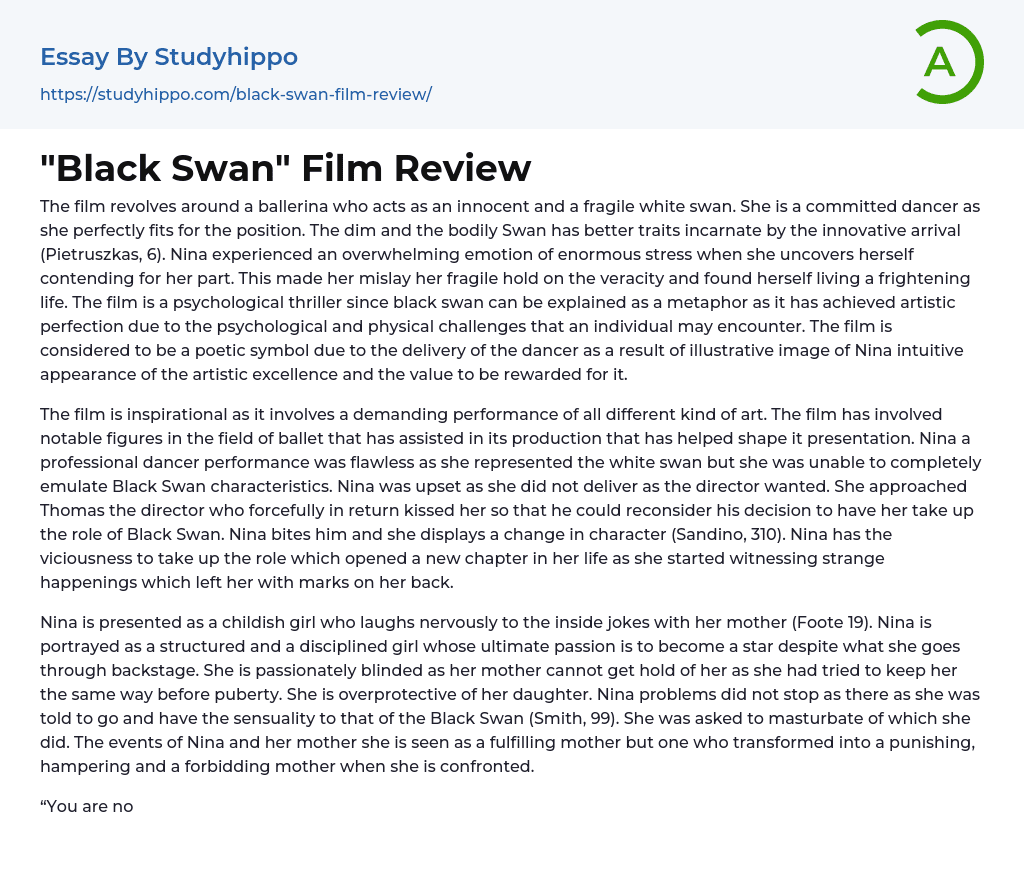 Essay By Studyhippo

https://studyhippo.com/black-swan-film-review/

A

"Black Swan" Film Review

The film revolves around a ballerina who acts as an innocent and a fragile white swan. She is a committed dancer as she perfectly fits for the position. The dim and the bodily Swan has better traits incarnate by the innovative arrival (Pietruszkas, 6). Nina experienced an overwhelming emotion of enormous stress when she uncovers herself contending for her part. This made her mislay her fragile hold on the veracity and found herself living a frightening life. The film is a psychological thriller since black swan can be explained as a metaphor as it has achieved artistic perfection due to the psychological and physical challenges that an individual may encounter. The film is considered to be a poetic symbol due to the delivery of the dancer as a result of illustrative image of Nina intuitive appearance of the artistic excellence and the value to be rewarded for it.

The film is inspirational as it involves a demanding performance of all different kind of art. The film has involved notable figures in the field of ballet that has assisted in its production that has helped shape it presentation. Nina a professional dancer performance was flawless as she represented the white swan but she was unable to completely emulate Black Swan characteristics. Nina was upset as she did not deliver as the director wanted. She approached Thomas the director who forcefully in return kissed her so that he could reconsider his decision to have her take up the role of Black Swan. Nina bites him and she displays a change in character (Sandino, 310). Nina has the viciousness to take up the role which opened a new chapter in her life as she started witnessing strange happenings which left her with marks on her back.

Nina is presented as a childish girl who laughs nervously to the inside jokes with her mother (Foote 19). Nina is portrayed as a structured and a disciplined girl whose ultimate passion is to become a star despite what she goes through backstage. She is passionately blinded as her mother cannot get hold of her as she had tried to keep her the same way before puberty. She is overprotective of her daughter. Nina problems did not stop as there as she was told to go and have the sensuality to that of the Black Swan (Smith, 99). She was asked to masturbate of which she did. The events of Nina and her mother she is seen as a fulfilling mother but one who transformed into a punishing, hampering and a forbidding mother when she is confronted.

“You are no